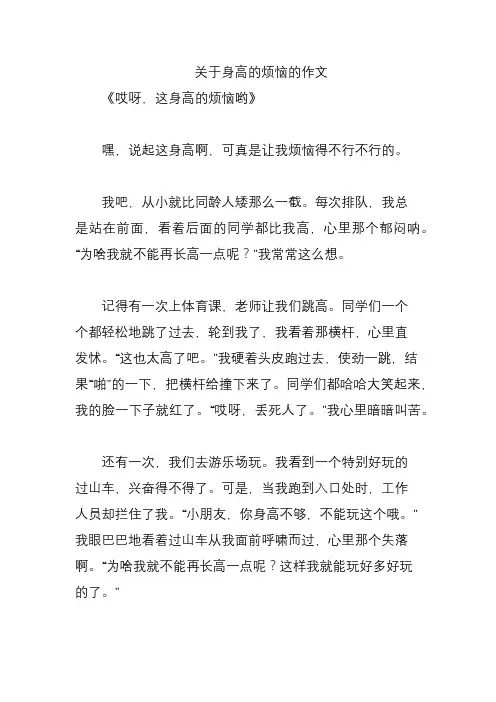 关于身高的烦恼的作文

《哎呀，这身高的烦恼哟》

嘿，说起这身高啊，可真是让我烦恼得不行不行的。

我吧，从小就比同龄人矮那么一截。每次排队，我总是站在前面，看着后面的同学都比我高，心里那个郁闷呐。“为啥我就不能再长高一点呢？”我常常这么想。

记得有一次上体育课，老师让我们跳高。同学们一个个都轻松地跳了过去，轮到我了，我看着那横杆，心里直发怵。“这也太高了吧。”我硬着头皮跑过去，使劲一跳，结果“啪”的一下，把横杆给撞下来了。同学们都哈哈大笑起来，我的脸一下子就红了。“哎呀，丢死人了。”我心里暗暗叫苦。

还有一次，我们去游乐场玩。我看到一个特别好玩的过山车，兴奋得不得了。可是，当我跑到入口处时，工作人员却拦住了我。“小朋友，你身高不够，不能玩这个哦。”我眼巴巴地看着过山车从我面前呼啸而过，心里那个失落啊。“为啥我就不能再长高一点呢？这样我就能玩好多好玩的了。”